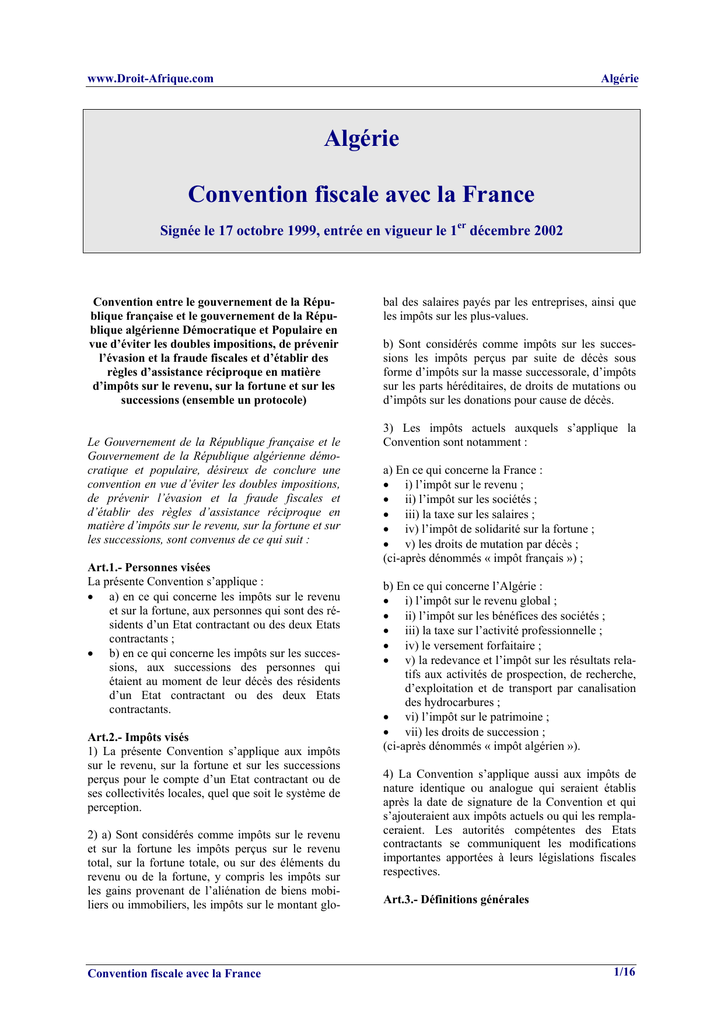 www.Droit-Afrique.com Algérie

Algérie

Convention fiscale avec la France

Signée le 17 octobre 1999, entrée en vigueur le 1$^{er}$ décembre 2002

Convention entre le gouvernement de la République française et le gouvernement de la République algérienne Démocratique et Populaire en vue d'éviter les doubles impositions, de prévenir l'évasion et la fraude fiscales et d'établir des règles d'assistance réciproque en matière d'impôts sur le revenu, sur la fortune et sur les successions (ensemble un protocole)

Le Gouvernement de la République française et le Gouvernement de la République algérienne démocratique et populaire, désireux de conclure une convention en vue d'éviter les doubles impositions, de prévenir l'évasion et la fraude fiscales et d'établir des règles d'assistance réciproque en matière d'impôts sur le revenu, sur la fortune et sur les successions, sont convenus de ce qui suit :

Art.1.- Personnes visées
La présente Convention s'applique :
• a) en ce qui concerne les impôts sur le revenu et sur la fortune, aux personnes qui sont des résidents d'un Etat contractant ou des deux Etats contractants ;
• b) en ce qui concerne les impôts sur les successions, aux successions des personnes qui étaient au moment de leur décès des résidents d'un Etat contractant ou des deux Etats contractants.

Art.2.- Impôts visés
1) La présente Convention s'applique aux impôts sur le revenu, sur la fortune et sur les successions perçus pour le compte d'un Etat contractant ou de ses collectivités locales, quel que soit le système de perception.

2) a) Sont considérés comme impôts sur le revenu et sur la fortune les impôts perçus sur le revenu total, sur la fortune totale, ou sur des éléments du revenu ou de la fortune, y compris les impôts sur les gains provenant de l'aliénation de biens mobiliers ou immobiliers, les impôts sur le montant global des salaires payés par les entreprises, ainsi que les impôts sur les plus-values.

b) Sont considérés comme impôts sur les successions les impôts perçus par suite de décès sous forme d'impôts sur la masse successorale, d'impôts sur les parts héréditaires, de droits de mutations ou d'impôts sur les donations pour cause de décès.

3) Les impôts actuels auxquels s'applique la Convention sont notamment :

a) En ce qui concerne la France :
• i) l'impôt sur le revenu ;
• ii) l'impôt sur les sociétés ;
• iii) la taxe sur les salaires ;
• iv) l'impôt de solidarité sur la fortune ;
• v) les droits de mutation par décès ;
(ci-après dénommés « impôt français ») ;

b) En ce qui concerne l'Algérie :
• i) l'impôt sur le revenu global ;
• ii) l'impôt sur les bénéfices des sociétés ;
• iii) la taxe sur l'activité professionnelle ;
• iv) le versement forfaitaire ;
• v) la redevance et l'impôt sur les résultats relatifs aux activités de prospection, de recherche, d'exploitation et de transport par canalisation des hydrocarbures ;
• vi) l'impôt sur le patrimoine ;
• vii) les droits de succession ;
(ci-après dénommés « impôt algérien »).

4) La Convention s'applique aussi aux impôts de nature identique ou analogue qui seraient établis après la date de signature de la Convention et qui s'ajouteraient aux impôts actuels ou qui les remplaceraient. Les autorités compétentes des Etats contractants se communiquent les modifications importantes apportées à leurs législations fiscales respectives.

Art.3.- Définitions générales

Convention fiscale avec la France 1/16